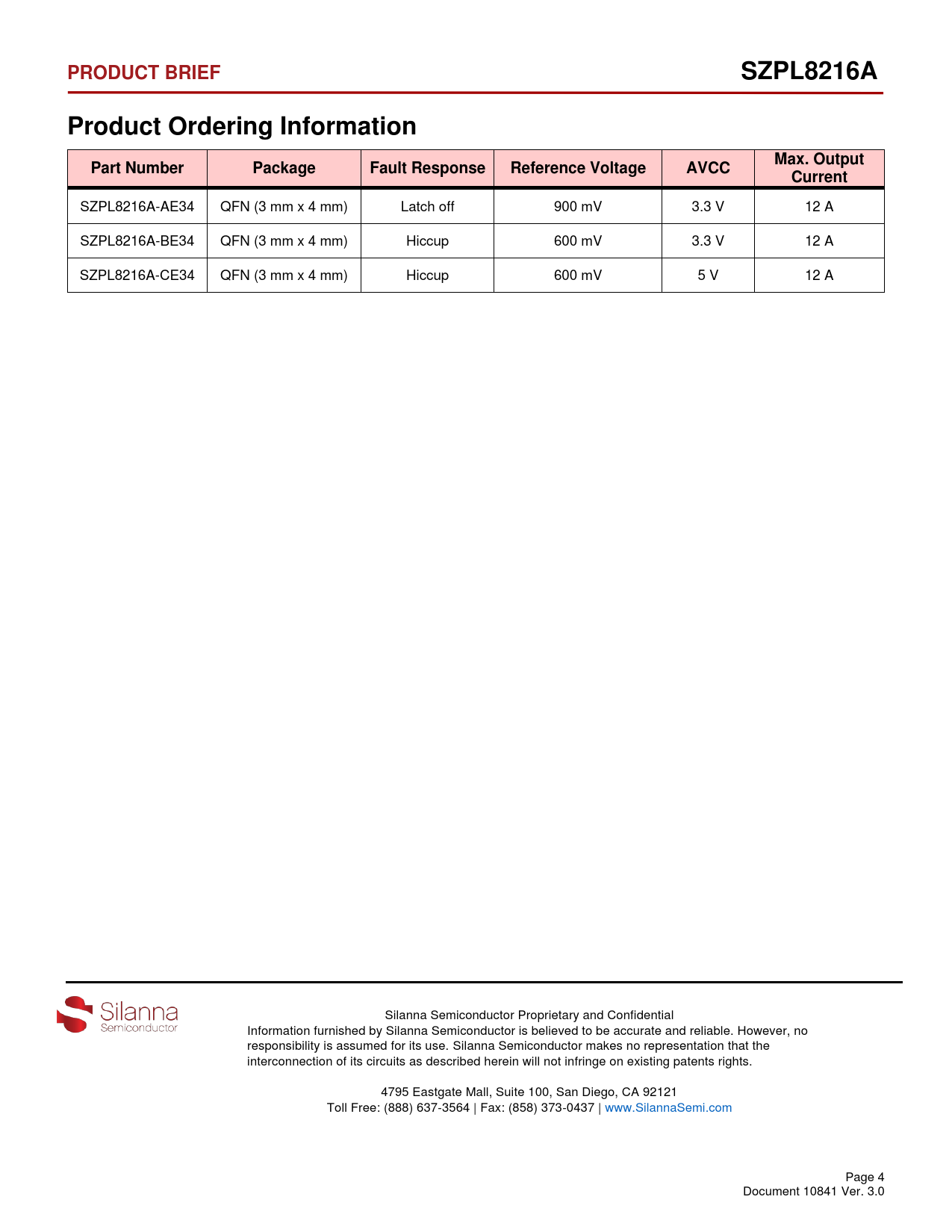 PRODUCT BRIEF

SZPL8216A

Product Ordering Information

| Part Number | Package | Fault Response | Reference Voltage | AVCC | Max. Output Current |
|---|---|---|---|---|---|
| SZPL8216A-AE34 | QFN (3 mm x 4 mm) | Latch off | 900 mV | 3.3 V | 12 A |
| SZPL8216A-BE34 | QFN (3 mm x 4 mm) | Hiccup | 600 mV | 3.3 V | 12 A |
| SZPL8216A-CE34 | QFN (3 mm x 4 mm) | Hiccup | 600 mV | 5 V | 12 A |

Silanna Semiconductor

Silanna Semiconductor Proprietary and Confidential
Information furnished by Silanna Semiconductor is believed to be accurate and reliable. However, no responsibility is assumed for its use. Silanna Semiconductor makes no representation that the interconnection of its circuits as described herein will not infringe on existing patents rights.

4795 Eastgate Mall, Suite 100, San Diego, CA 92121
Toll Free: (888) 637-3564 | Fax: (858) 373-0437 | www.SilannaSemi.com

Page 4
Document 10841 Ver. 3.0